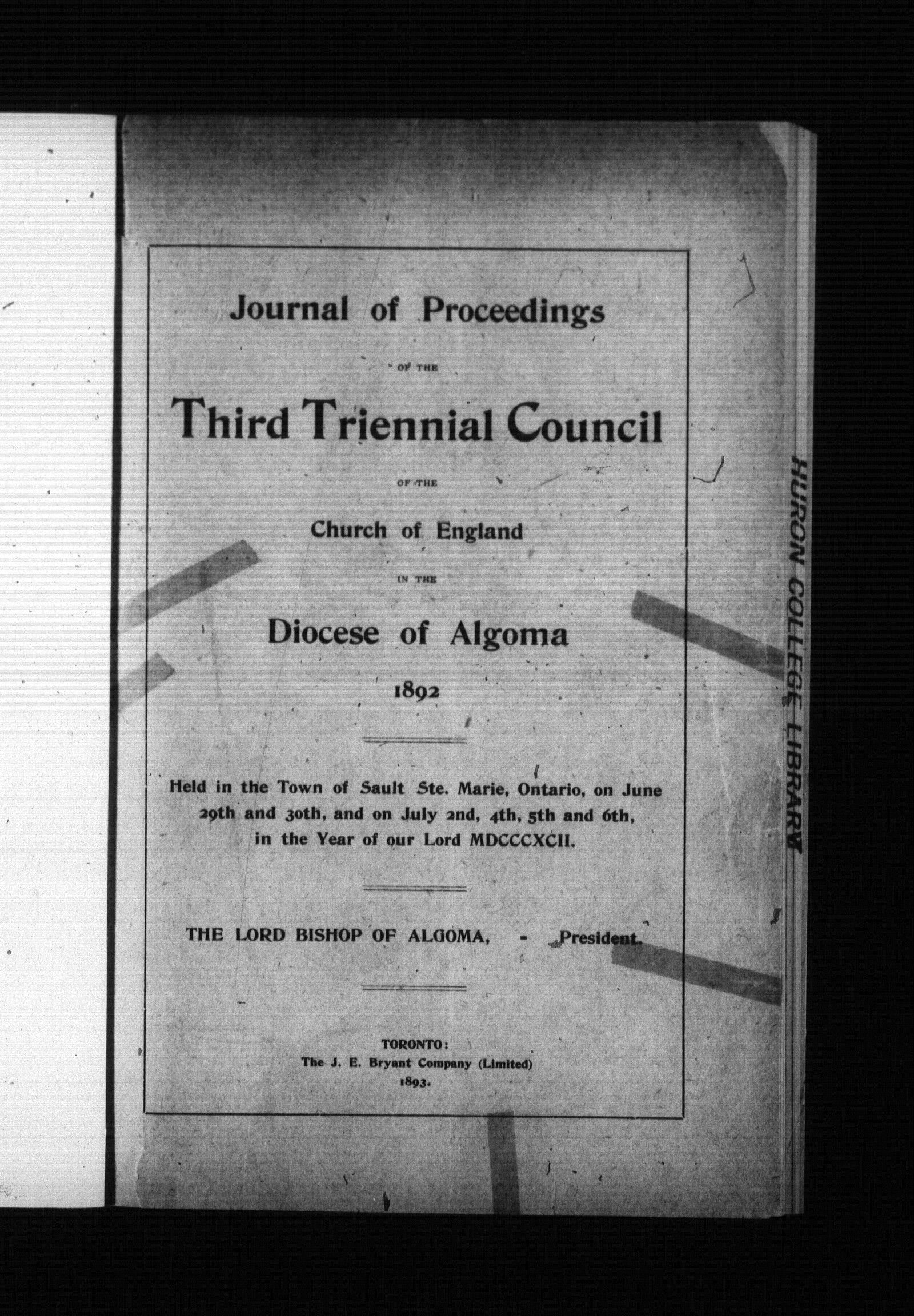 Journal of Proceedings

OF THE

Third Triennial Council

OF THE

Church of England

IN THE

Diocese of Algoma

1892

Held in the Town of Sault Ste. Marie, Ontario, on June 29th and 30th, and on July 2nd, 4th, 5th and 6th, in the Year of our Lord MDCCCXCII.

THE LORD BISHOP OF ALGOMA, - President.

TORONTO:
The J. E. Bryant Company (Limited)
1893.

HURON COLLEGE LIBRARY